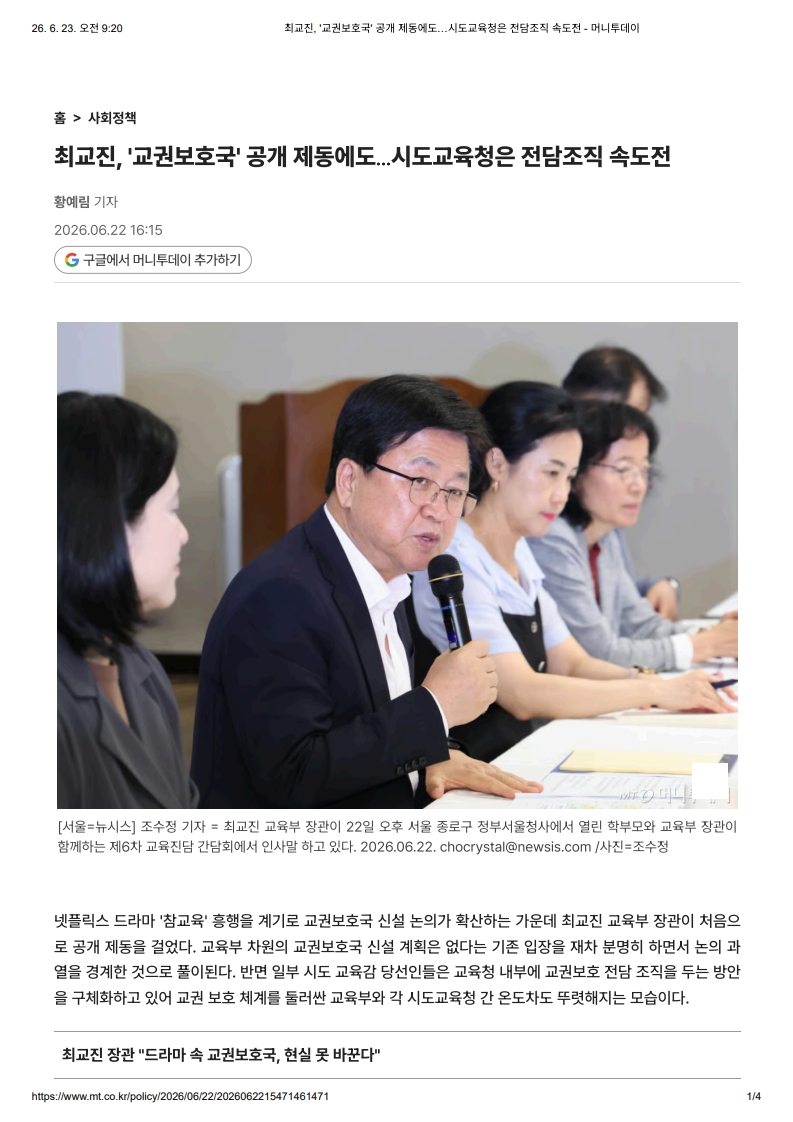 26. 6. 23. 오전 9:20

최교진, '교권보호국' 공개 제동에도...시도교육청은 전담조직 속도전 - 머니투데이

홈 > 사회정책

최교진, '교권보호국' 공개 제동에도...시도교육청은 전담조직 속도전

황예림 기자

2026.06.22 16:15

구글에서 머니투데이 추가하기

MT 머니투데이

[서울=뉴시스] 조수정 기자 = 최교진 교육부 장관이 22일 오후 서울 종로구 정부서울청사에서 열린 학부모와 교육부 장관이 함께하는 제6차 교육진담 간담회에서 인사말 하고 있다. 2026.06.22. chocrystal@newsis.com /사진=조수정

넷플릭스 드라마 '참교육' 흥행을 계기로 교권보호국 신설 논의가 확산하는 가운데 최교진 교육부 장관이 처음으로 공개 제동을 걸었다. 교육부 차원의 교권보호국 신설 계획은 없다는 기존 입장을 재차 분명히 하면서 논의 과열을 경계한 것으로 풀이된다. 반면 일부 시도 교육감 당선인들은 교육청 내부에 교권보호 전담 조직을 두는 방안을 구체화하고 있어 교권 보호 체계를 둘러싼 교육부와 각 시도교육청 간 온도차도 뚜렷해지는 모습이다.

최교진 장관 "드라마 속 교권보호국, 현실 못 바꾼다"

https://www.mt.co.kr/policy/2026/06/22/2026062215471461471

1/4